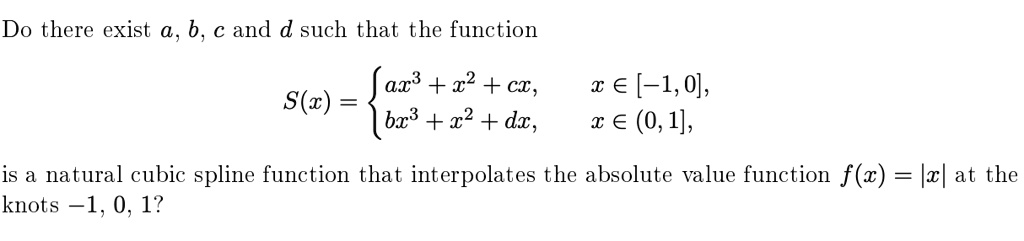 Do there exist $a$, $b$, $c$ and $d$ such that the function

$$S(x) = \begin{cases} ax^3 + x^2 + cx, & x \in [-1, 0], \\ bx^3 + x^2 + dx, & x \in (0, 1], \end{cases}$$

is a natural cubic spline function that interpolates the absolute value function $f(x) = |x|$ at the knots $-1$, $0$, $1$?